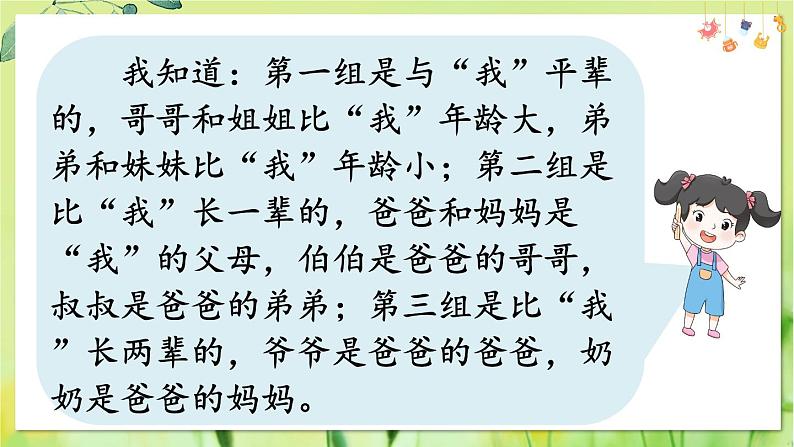 我知道：第一组是与“我”平辈的，哥哥和姐姐比“我”年龄大，弟弟和妹妹比“我”年龄小；第二组是比“我”长一辈的，爸爸和妈妈是“我”的父母，伯伯是爸爸的哥哥，叔叔是爸爸的弟弟；第三组是比“我”长两辈的，爷爷是爸爸的爸爸，奶奶是爸爸的妈妈。